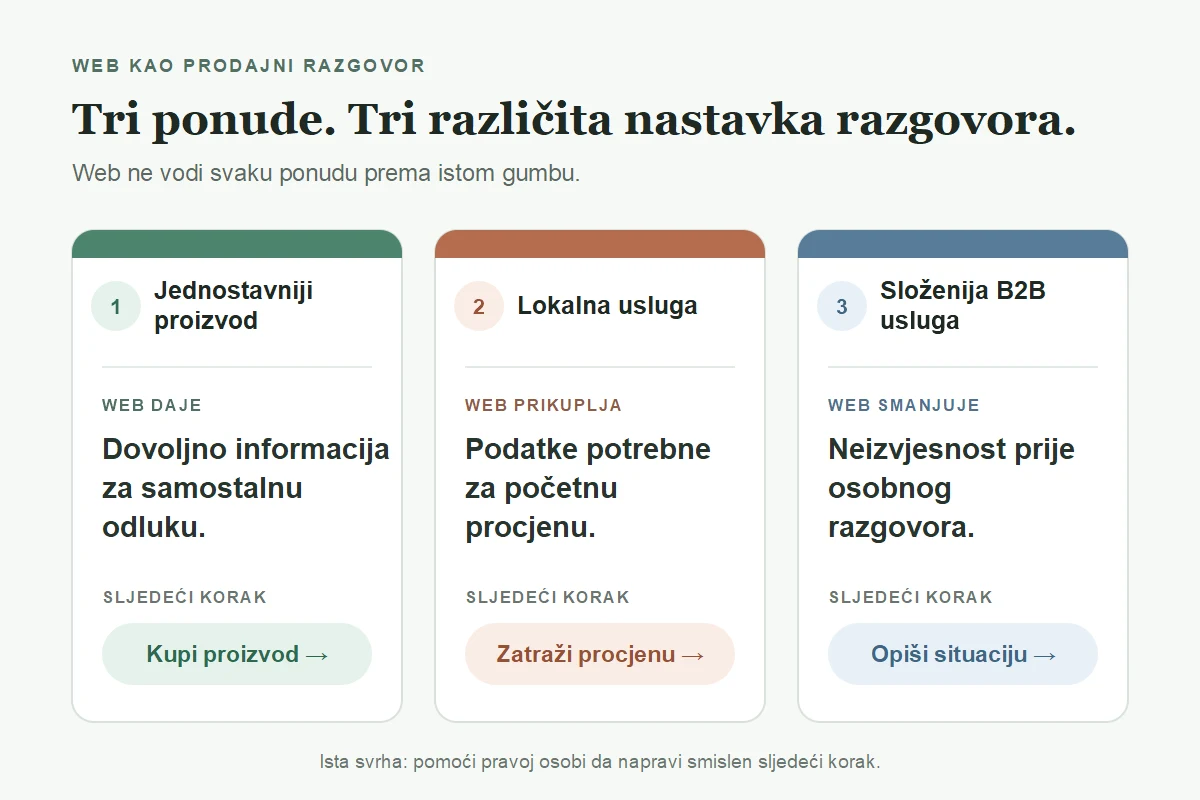 WEB KAO PRODAJNI RAZGOVOR

Tri ponude. Tri različita nastavka razgovora.

Web ne vodi svaku ponudu prema istom gumbu.

1 Jednostavniji proizvod

WEB DAJE

Dovoljno informacija za samostalnu odluku.

SLJEDEĆI KORAK

Kupi proizvod →

2 Lokalna usluga

WEB PRIKUPLJA

Podatke potrebne za početnu procjenu.

SLJEDEĆI KORAK

Zatraži procjenu →

3 Složenija B2B usluga

WEB SMANJUJE

Neizvjesnost prije osobnog razgovora.

SLJEDEĆI KORAK

Opiši situaciju →

Ista svrha: pomoći pravoj osobi da napravi smislen sljedeći korak.